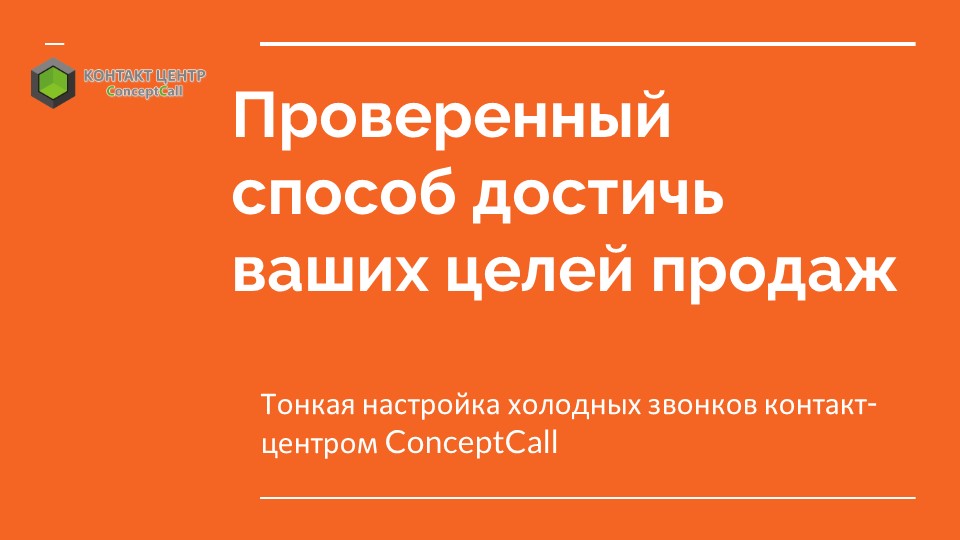 КОНТАКТ ЦЕНТР
ConceptCall

Проверенный способ достичь ваших целей продаж

Тонкая настройка холодных звонков контакт-центром ConceptCall